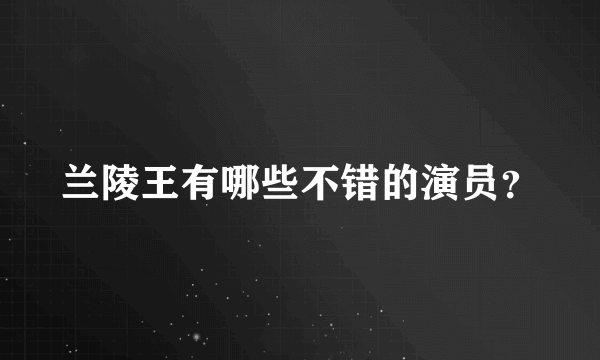 兰陵王有哪些不错的演员？